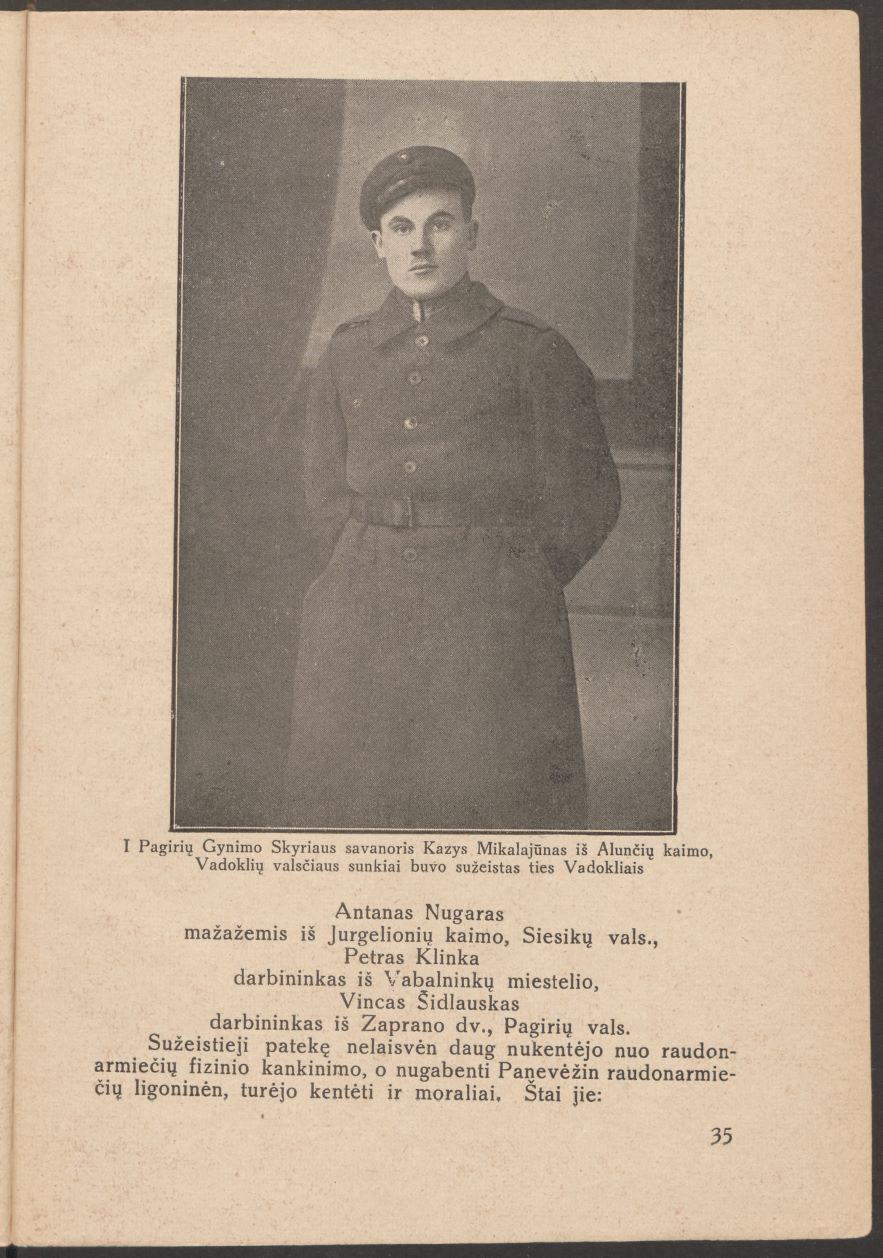 I Pagirių Gynimo Skyriaus savanoris Kazys Mikalajūnas iš Alunčių kaimo, Vadoklių valsčiaus sunkiai buvo sužeistas ties Vadokliais

Antanas Nugaras
mažažemis iš Jurgelionių kaimo, Siesikų vals.,
Petras Klinka
darbininkas iš Vabalninkų miestelio,
Vincas Šidlauskas
darbininkas iš Zaprano dv., Pagirių vals.

Sužeistieji patekę nelaisvėn daug nukentėjo nuo raudonarmiečių fizinio kankinimo, o nugabenti Panevėžin raudonarmiečių ligoninėn, turėjo kentėti ir moraliai. Štai jie:

35